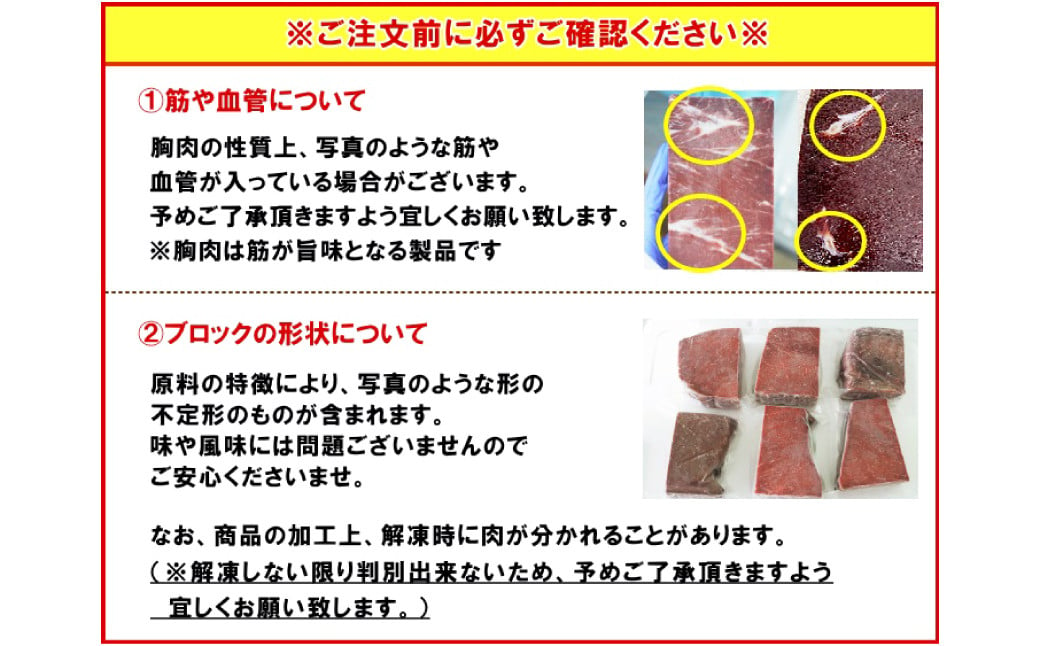 ※ご注文前に必ずご確認ください※

①筋や血管について

胸肉の性質上、写真のような筋や血管が入っている場合がございます。予めご了承頂きますよう宜しくお願い致します。※胸肉は筋が旨味となる製品です

②ブロックの形状について

原料の特徴により、写真のような形の不定形のものが含まれます。味や風味には問題ございませんのでご安心くださいませ。

なお、商品の加工上、解凍時に肉が分かれることがあります。（※解凍しない限り判別出来ないため、予めご了承頂きますよう宜しくお願い致します。）